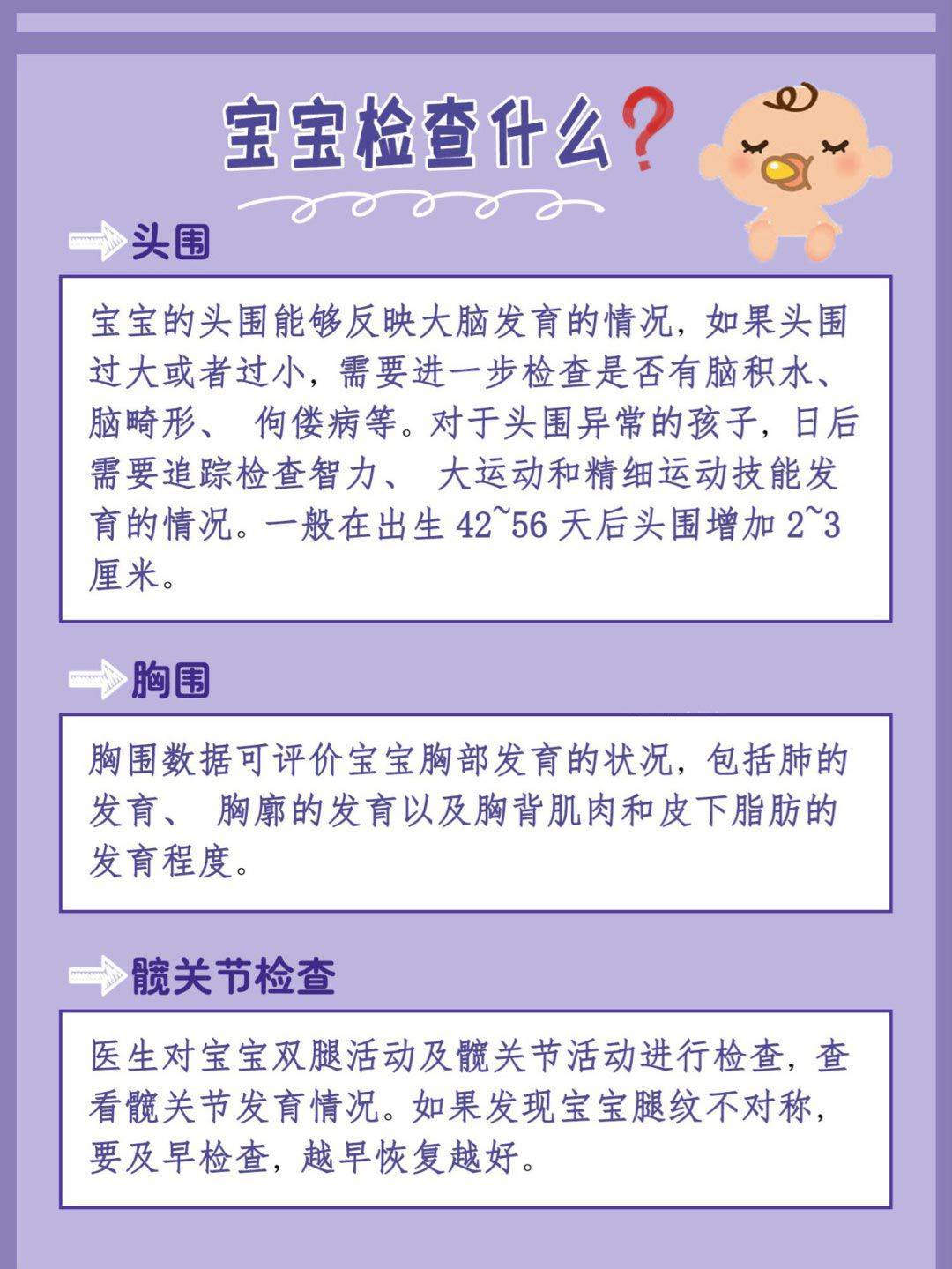 宝宝检查什么?

头围

宝宝的头围能够反映大脑发育的情况,如果头围过大或者过小,需要进一步检查是否有脑积水、脑畸形、佝偻病等。对于头围异常的孩子,日后需要追踪检查智力、大运动和精细运动技能发育的情况。一般在出生42~56天后头围增加2~3厘米。

胸围

胸围数据可评价宝宝胸部发育的状况,包括肺的发育、胸廓的发育以及胸背肌肉和皮下脂肪的发育程度。

髋关节检查

医生对宝宝双腿活动及髋关节活动进行检查,查看髋关节发育情况。如果发现宝宝腿纹不对称,要及早检查,越早恢复越好。